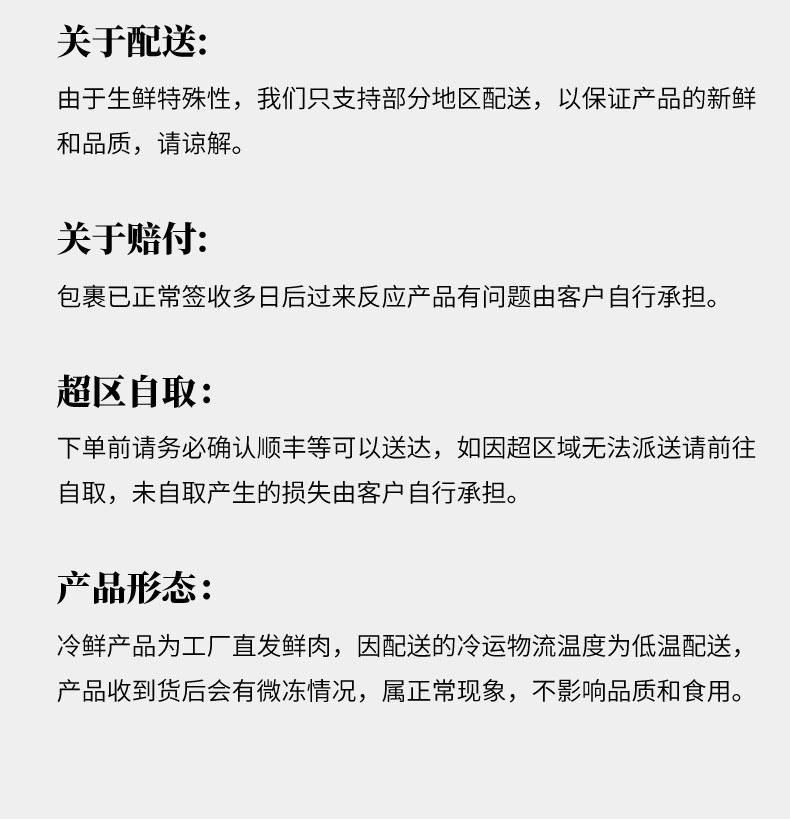 关于配送:

由于生鲜特殊性，我们只支持部分地区配送，以保证产品的新鲜和品质，请谅解。

关于赔付:

包裹已正常签收多日后过来反应产品有问题由客户自行承担。

超区自取:

下单前请务必确认顺丰等可以送达，如因超区域无法派送请前往自取，未自取产生的损失由客户自行承担。

产品形态:

冷鲜产品为工厂直发鲜肉，因配送的冷运物流温度为低温配送，产品收到货后会有微冻情况，属正常现象，不影响品质和食用。